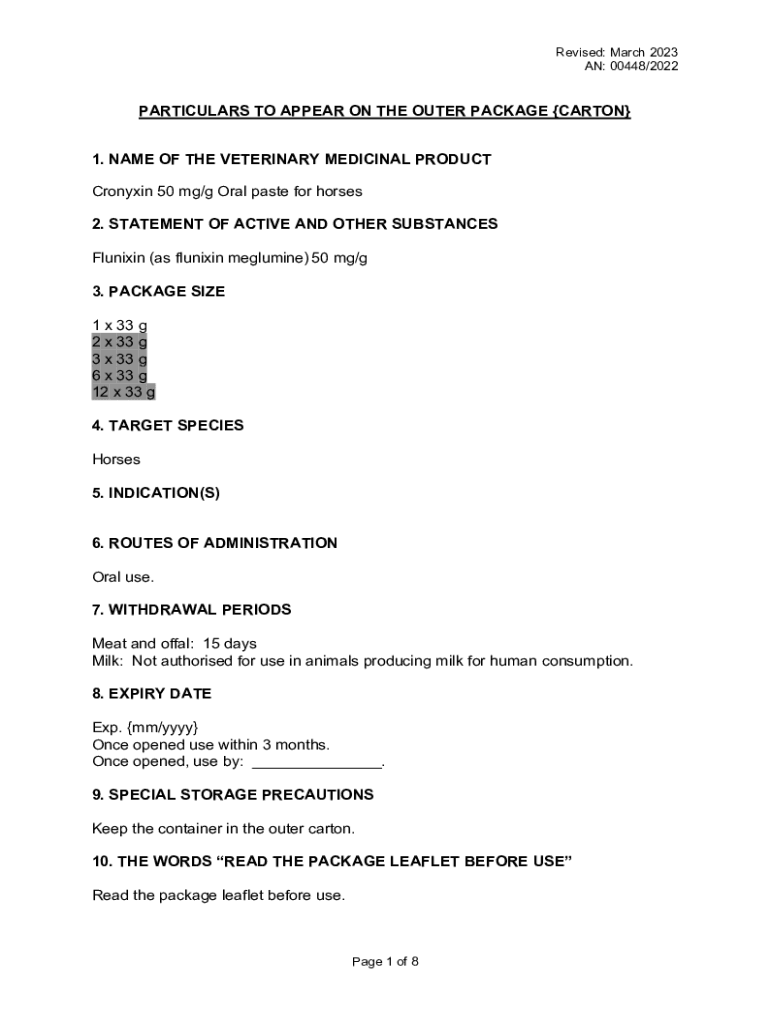 Revised: March 2023
AN: 00448/2022

PARTICULARS TO APPEAR ON THE OUTER PACKAGE {CARTON}

1. NAME OF THE VETERINARY MEDICINAL PRODUCT

Cronyxin 50 mg/g Oral paste for horses

2. STATEMENT OF ACTIVE AND OTHER SUBSTANCES

Flunixin (as flunixin meglumine) 50 mg/g

3. PACKAGE SIZE

1 x 33 g
2 x 33 g
3 x 33 g
6 x 33 g
12 x 33 g

4. TARGET SPECIES

Horses

5. INDICATION(S)

6. ROUTES OF ADMINISTRATION

Oral use.

7. WITHDRAWAL PERIODS

Meat and offal: 15 days
Milk: Not authorised for use in animals producing milk for human consumption.

8. EXPIRY DATE

Exp. {mm/yyyy}
Once opened use within 3 months.
Once opened, use by: ________________.

9. SPECIAL STORAGE PRECAUTIONS

Keep the container in the outer carton.

10. THE WORDS “READ THE PACKAGE LEAFLET BEFORE USE”

Read the package leaflet before use.

Page 1 of 8